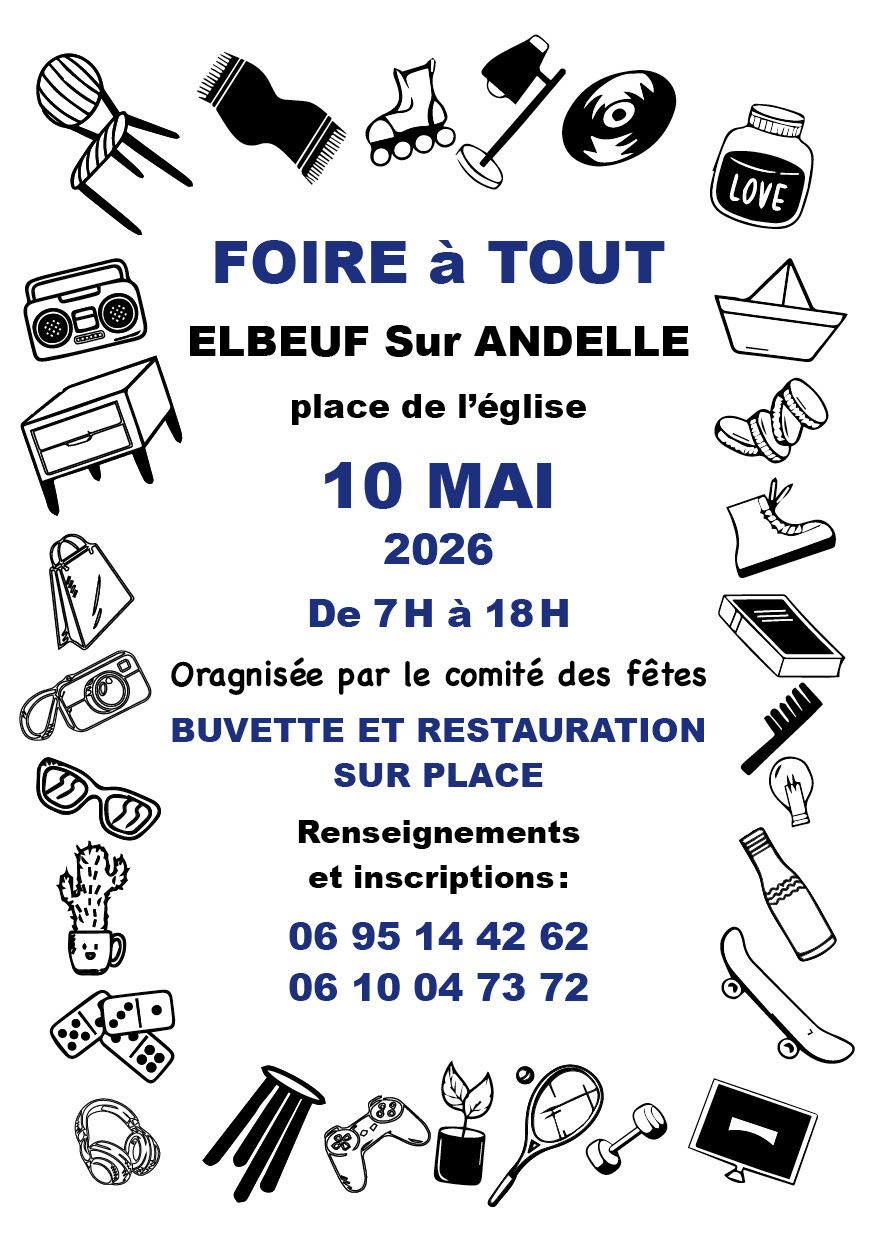 LOVE

FOIRE à TOUT

ELBEUF Sur ANDELLE

place de l'église

10 MAI

2026

De 7H à 18H

Oragnisée par le comité des fêtes

BUVETTE ET RESTAURATION SUR PLACE

Renseignements et inscriptions:

06 95 14 42 62
06 10 04 73 72